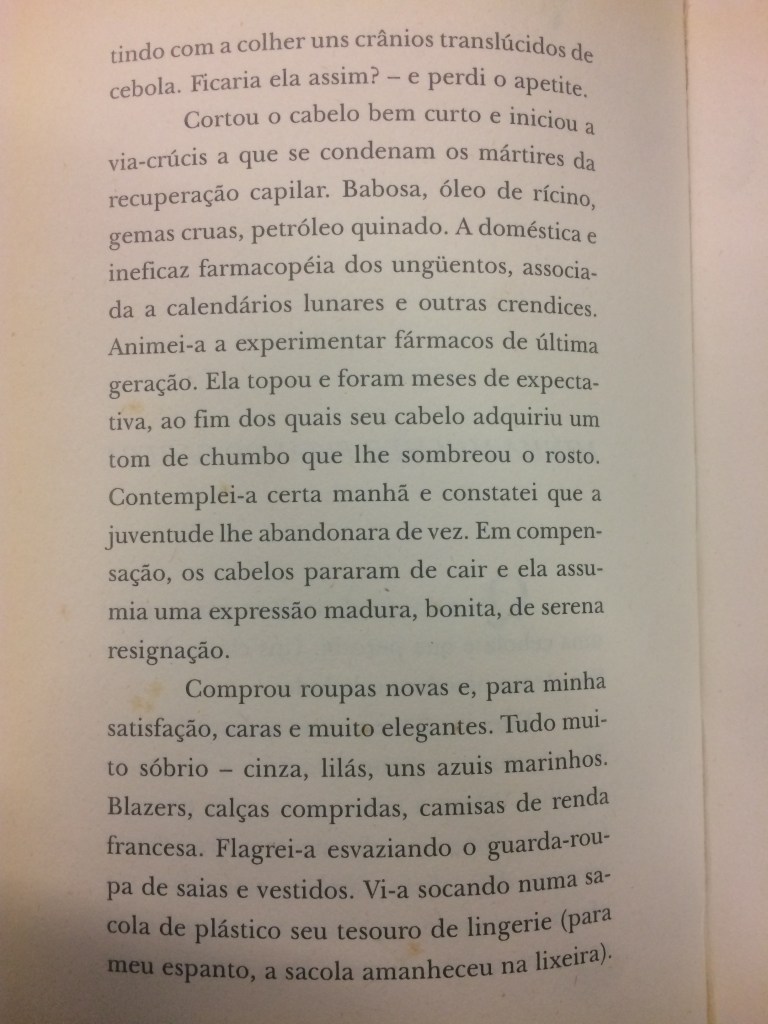 tindo com a colher uns crânios translúcidos de cebola. Ficaria ela assim? – e perdi o apetite.

Cortou o cabelo bem curto e iniciou a via-crúcis a que se condenam os mártires da recuperação capilar. Babosa, óleo de rícino, gemas cruas, petróleo quinado. A doméstica e ineficaz farmacopéia dos ungüentos, associada a calendários lunares e outras crendices. Animei-a a experimentar fármacos de última geração. Ela topou e foram meses de expectativa, ao fim dos quais seu cabelo adquiriu um tom de chumbo que lhe sombreou o rosto. Contemplei-a certa manhã e constatei que a juventude lhe abandonara de vez. Em compensação, os cabelos pararam de cair e ela assumia uma expressão madura, bonita, de serena resignação.

Comprou roupas novas e, para minha satisfação, caras e muito elegantes. Tudo muito sóbrio – cinza, lilás, uns azuis marinhos. Blazers, calças compridas, camisas de renda francesa. Flagrei-a esvaziando o guarda-roupa de saias e vestidos. Vi-a socando numa sacola de plástico seu tesouro de lingerie (para meu espanto, a sacola amanheceu na lixeira).